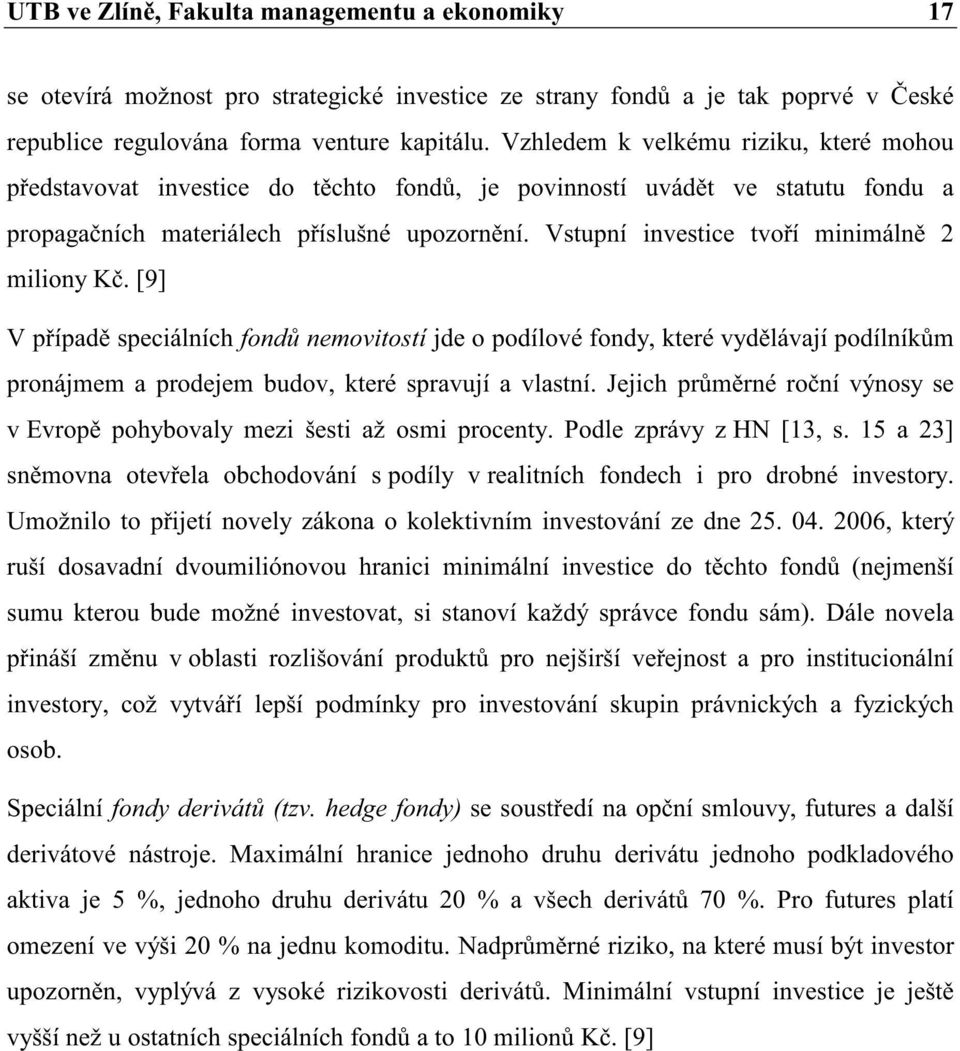 UTB ve Zlíně, Fakulta managementu a ekonomiky 17

se otevírá možnost pro strategické investice ze strany fondů a je tak poprvé v České republice regulována forma venture kapitálu. Vzhledem k velkému riziku, které mohou představovat investice do těchto fondů, je povinností uvádět ve statutu fondu a propagačních materiálech příslušné upozornění. Vstupní investice tvoří minimálně 2 miliony Kč. [9]

V případě speciálních fondů nemovitostí jde o podílové fondy, které vydělávají podílníkům pronájmem a prodejem budov, které spravují a vlastní. Jejich průměrné roční výnosy se v Evropě pohybovaly mezi šesti až osmi procenty. Podle zprávy z HN [13, s. 15 a 23] sněmovna otevřela obchodování s podíly v realitních fondech i pro drobné investory. Umožnilo to přijetí novely zákona o kolektivním investování ze dne 25. 04. 2006, který ruší dosavadní dvoumiliónovou hranici minimální investice do těchto fondů (nejmenší sumu kterou bude možné investovat, si stanoví každý správce fondu sám). Dále novela přináší změnu v oblasti rozlišování produktů pro nejširší veřejnost a pro institucionální investory, což vytváří lepší podmínky pro investování skupin právnických a fyzických osob.

Speciální fondy derivátů (tzv. hedge fondy) se soustředí na opční smlouvy, futures a další derivátové nástroje. Maximální hranice jednoho druhu derivátu jednoho podkladového aktiva je 5 %, jednoho druhu derivátu 20 % a všech derivátů 70 %. Pro futures platí omezení ve výši 20 % na jednu komoditu. Nadprůměrné riziko, na které musí být investor upozorněn, vyplývá z vysoké rizikovosti derivátů. Minimální vstupní investice je ještě vyšší než u ostatních speciálních fondů a to 10 milionů Kč. [9]